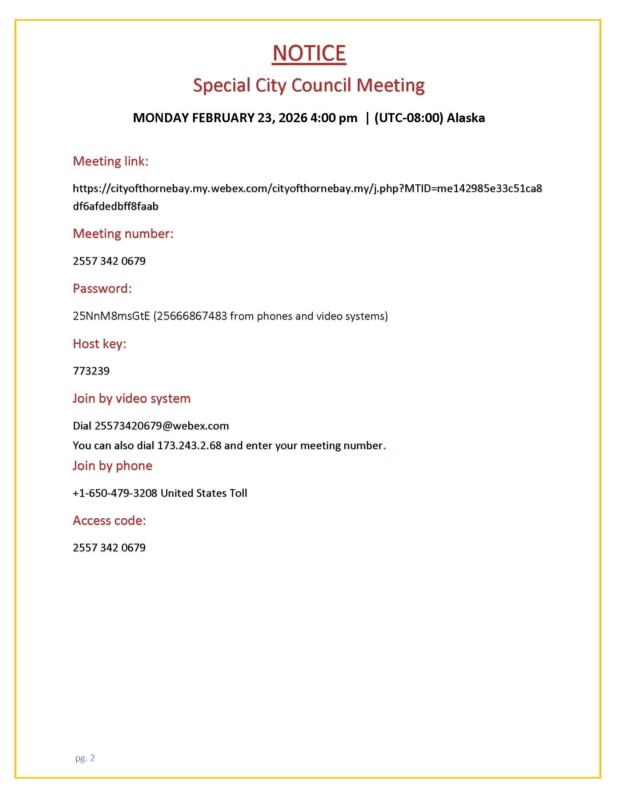 NOTICE

Special City Council Meeting

MONDAY FEBRUARY 23, 2026 4:00 pm | (UTC-08:00) Alaska

Meeting link:

https://cityofthornebay.my.webex.com/cityofthornebay.my/j.php?MTID=me142985e33c51ca8df6afdedbff8faab

Meeting number:

2557 342 0679

Password:

25NnM8msGtE (25666867483 from phones and video systems)

Host key:

773239

Join by video system

Dial 25573420679@webex.com

You can also dial 173.243.2.68 and enter your meeting number.

Join by phone

+1-650-479-3208 United States Toll

Access code:

2557 342 0679

pg. 2